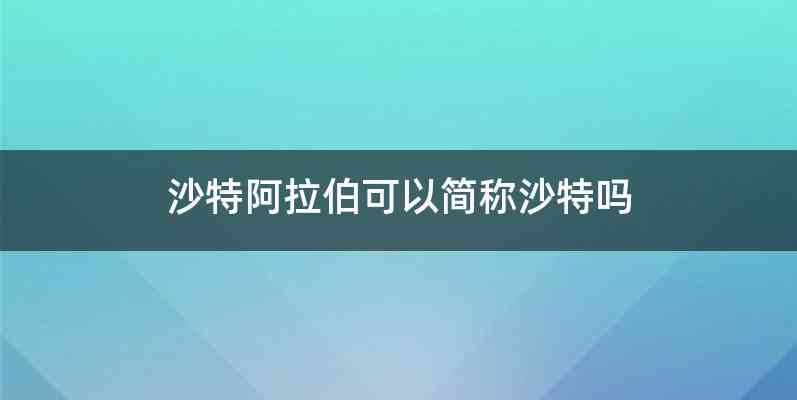 沙特阿拉伯可以简称沙特吗